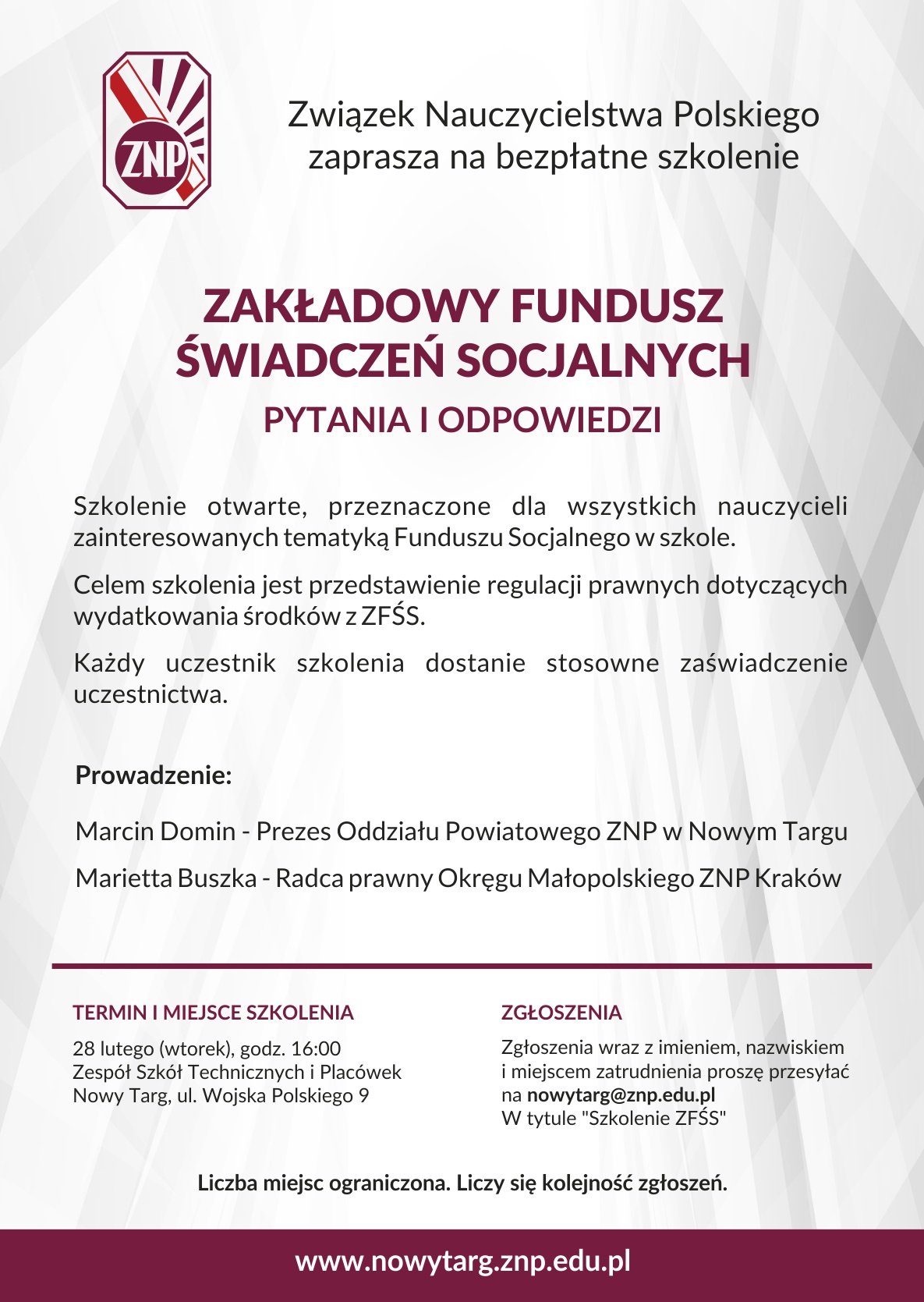 ZNP

Związek Nauczycielstwa Polskiego zaprasza na bezpłatne szkolenie

ZAKŁADOWY FUNDUSZ ŚWIADCZEŃ SOCJALNYCH

PYTANIA I ODPOWIEDZI

Szkolenie otwarte, przeznaczone dla wszystkich nauczycieli zainteresowanych tematyką Funduszu Socjalnego w szkole.

Celem szkolenia jest przedstawienie regulacji prawnych dotyczących wydatkowania środków z ZFŚS.

Każdy uczestnik szkolenia dostanie stosowne zaświadczenie uczestnictwa.

Prowadzenie:

Marcin Domin - Prezes Oddziału Powiatowego ZNP w Nowym Targu

Marietta Buszka - Radca prawny Okręgu Małopolskiego ZNP Kraków

TERMIN I MIEJSCE SZKOLENIA

28 lutego (wtorek), godz. 16:00
Zespół Szkół Technicznych i Placówek
Nowy Targ, ul. Wojska Polskiego 9

ZGŁOSZENIA

Zgłoszenia wraz z imieniem, nazwiskiem i miejscem zatrudnienia proszę przesyłać na nowytarg@znp.edu.pl
W tytule "Szkolenie ZFŚS"

Liczba miejsc ograniczona. Liczy się kolejność zgłoszeń.

www.nowytarg.znp.edu.pl